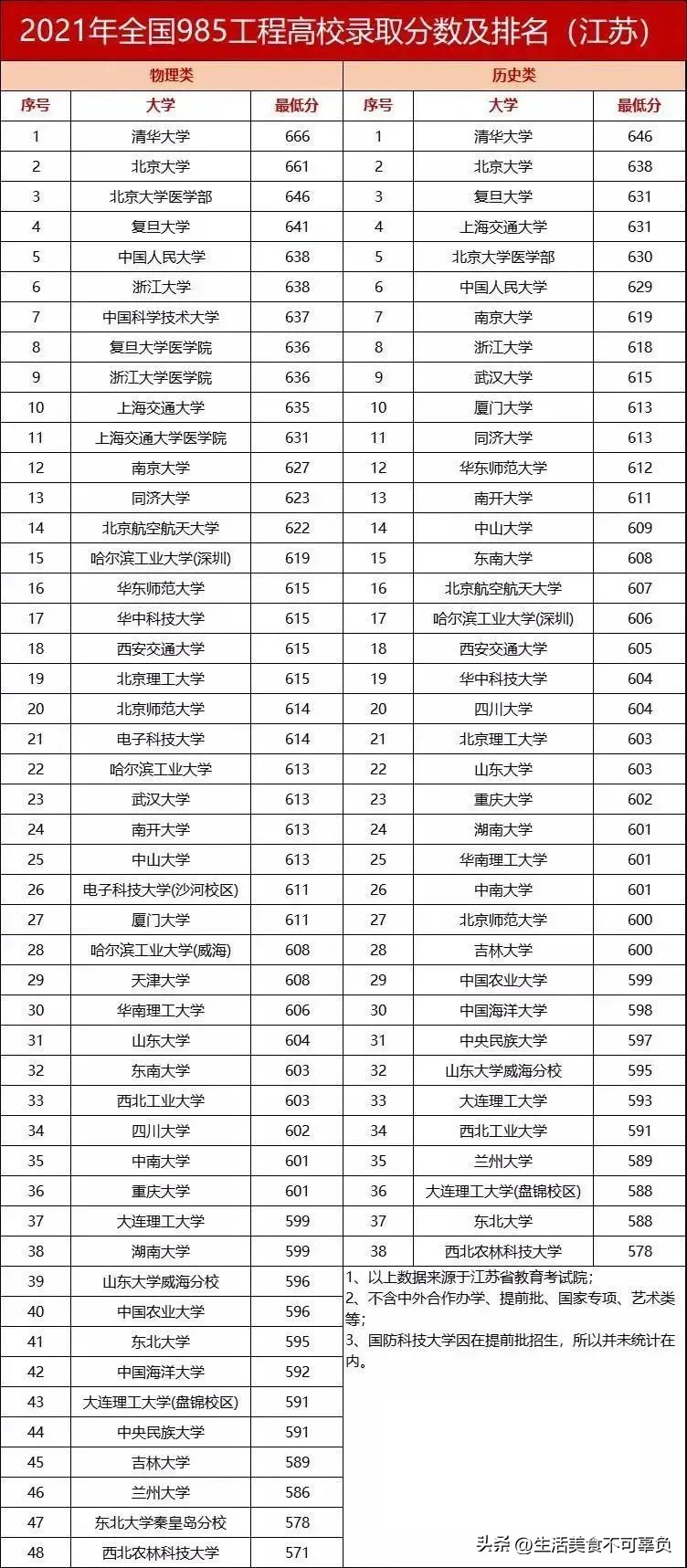 2021年全国985工程高校录取分数及排名（江苏）

物理类

| 序号 | 大学 | 最低分 |
|---|---|---|
| 1 | 清华大学 | 666 |
| 2 | 北京大学 | 661 |
| 3 | 北京大学医学部 | 646 |
| 4 | 复旦大学 | 641 |
| 5 | 中国人民大学 | 638 |
| 6 | 浙江大学 | 638 |
| 7 | 中国科学技术大学 | 637 |
| 8 | 复旦大学医学院 | 636 |
| 9 | 浙江大学医学院 | 636 |
| 10 | 上海交通大学 | 635 |
| 11 | 上海交通大学医学院 | 631 |
| 12 | 南京大学 | 627 |
| 13 | 同济大学 | 623 |
| 14 | 北京航空航天大学 | 622 |
| 15 | 哈尔滨工业大学(深圳) | 619 |
| 16 | 华东师范大学 | 615 |
| 17 | 华中科技大学 | 615 |
| 18 | 西安交通大学 | 615 |
| 19 | 北京理工大学 | 615 |
| 20 | 北京师范大学 | 614 |
| 21 | 电子科技大学 | 614 |
| 22 | 哈尔滨工业大学 | 613 |
| 23 | 武汉大学 | 613 |
| 24 | 南开大学 | 613 |
| 25 | 中山大学 | 613 |
| 26 | 电子科技大学(沙河校区) | 611 |
| 27 | 厦门大学 | 611 |
| 28 | 哈尔滨工业大学(威海) | 608 |
| 29 | 天津大学 | 608 |
| 30 | 华南理工大学 | 606 |
| 31 | 山东大学 | 604 |
| 32 | 东南大学 | 603 |
| 33 | 西北工业大学 | 603 |
| 34 | 四川大学 | 602 |
| 35 | 中南大学 | 601 |
| 36 | 重庆大学 | 601 |
| 37 | 大连理工大学 | 599 |
| 38 | 湖南大学 | 599 |
| 39 | 山东大学威海分校 | 596 |
| 40 | 中国农业大学 | 596 |
| 41 | 东北大学 | 595 |
| 42 | 中国海洋大学 | 592 |
| 43 | 大连理工大学(盘锦校区) | 591 |
| 44 | 中央民族大学 | 591 |
| 45 | 吉林大学 | 589 |
| 46 | 兰州大学 | 586 |
| 47 | 东北大学秦皇岛分校 | 578 |
| 48 | 西北农林科技大学 | 571 |

历史类

| 序号 | 大学 | 最低分 |
|---|---|---|
| 1 | 清华大学 | 646 |
| 2 | 北京大学 | 638 |
| 3 | 复旦大学 | 631 |
| 4 | 上海交通大学 | 631 |
| 5 | 北京大学医学部 | 630 |
| 6 | 中国人民大学 | 629 |
| 7 | 南京大学 | 619 |
| 8 | 浙江大学 | 618 |
| 9 | 武汉大学 | 615 |
| 10 | 厦门大学 | 613 |
| 11 | 同济大学 | 613 |
| 12 | 华东师范大学 | 612 |
| 13 | 南开大学 | 611 |
| 14 | 中山大学 | 609 |
| 15 | 东南大学 | 608 |
| 16 | 北京航空航天大学 | 607 |
| 17 | 哈尔滨工业大学(深圳) | 606 |
| 18 | 西安交通大学 | 605 |
| 19 | 华中科技大学 | 604 |
| 20 | 四川大学 | 604 |
| 21 | 北京理工大学 | 603 |
| 22 | 山东大学 | 603 |
| 23 | 重庆大学 | 602 |
| 24 | 湖南大学 | 601 |
| 25 | 华南理工大学 | 601 |
| 26 | 中南大学 | 601 |
| 27 | 北京师范大学 | 600 |
| 28 | 吉林大学 | 600 |
| 29 | 中国农业大学 | 599 |
| 30 | 中国海洋大学 | 598 |
| 31 | 中央民族大学 | 597 |
| 32 | 山东大学威海分校 | 595 |
| 33 | 大连理工大学 | 593 |
| 34 | 西北工业大学 | 591 |
| 35 | 兰州大学 | 589 |
| 36 | 大连理工大学(盘锦校区) | 588 |
| 37 | 东北大学 | 588 |
| 38 | 西北农林科技大学 | 578 |

1、以上数据来源于江苏省教育考试院；
2、不含中外合作办学、提前批、国家专项、艺术类等；
3、国防科技大学因在提前批招生，所以并未统计在内。

头条 @生活美食不可辜负